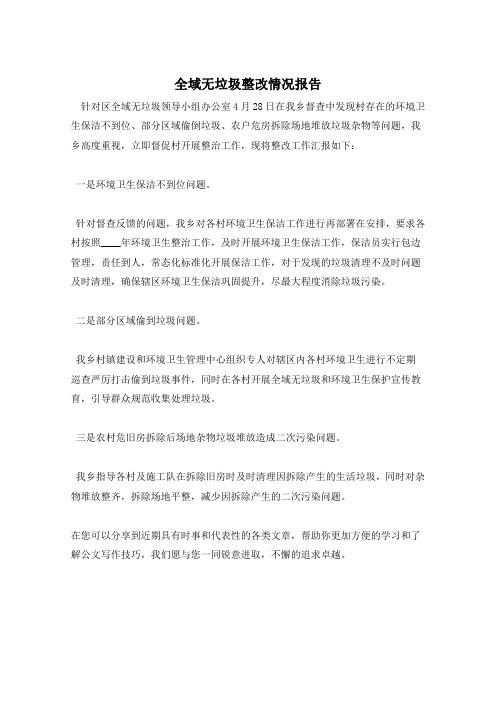 全域无垃圾整改情况报告

针对区全域无垃圾领导小组办公室4月28日在我乡督查中发现村存在的环境卫生保洁不到位、部分区域偷倒垃圾、农户危房拆除场地堆放垃圾杂物等问题，我乡高度重视，立即督促村开展整治工作，现将整改工作汇报如下：

一是环境卫生保洁不到位问题。

针对督查反馈的问题，我乡对各村环境卫生保洁工作进行再部署在安排，要求各村按照____年环境卫生整治工作，及时开展环境卫生保洁工作，保洁员实行包边管理，责任到人，常态化标准化开展保洁工作，对于发现的垃圾清理不及时问题及时清理，确保辖区环境卫生保洁巩固提升，尽最大程度消除垃圾污染。

二是部分区域偷到垃圾问题。

我乡村镇建设和环境卫生管理中心组织专人对辖区内各村环境卫生进行不定期巡查严厉打击偷到垃圾事件，同时在各村开展全域无垃圾和环境卫生保护宣传教育，引导群众规范收集处理垃圾。

三是农村危旧房拆除后场地杂物垃圾堆放造成二次污染问题。

我乡指导各村及施工队在拆除旧房时及时清理因拆除产生的生活垃圾，同时对杂物堆放整齐，拆除场地平整，减少因拆除产生的二次污染问题。

在您可以分享到近期具有时事和代表性的各类文章，帮助你更加方便的学习和了解公文写作技巧，我们愿与您一同锐意进取，不懈的追求卓越。